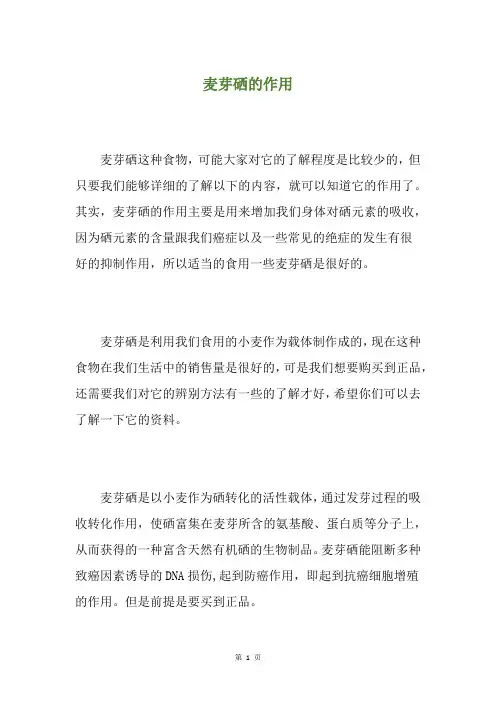 麦芽硒的作用

麦芽硒这种食物，可能大家对它的了解程度是比较少的，但只要我们能够详细的了解以下的内容，就可以知道它的作用了。其实，麦芽硒的作用主要是用来增加我们身体对硒元素的吸收，因为硒元素的含量跟我们癌症以及一些常见的绝症的发生有很好的抑制作用，所以适当的食用一些麦芽硒是很好的。

麦芽硒是利用我们食用的小麦作为载体制作成的，现在这种食物在我们生活中的销售量是很好的，可是我们想要购买到正品，还需要我们对它的辨别方法有一些的了解才好，希望你们可以去了解一下它的资料。

麦芽硒是以小麦作为硒转化的活性载体，通过发芽过程的吸收转化作用，使硒富集在麦芽所含的氨基酸、蛋白质等分子上，从而获得的一种富含天然有机硒的生物制品。麦芽硒能阻断多种致癌因素诱导的DNA损伤，起到防癌作用，即起到抗癌细胞增殖的作用。但是前提是要买到正品。

第 1 页